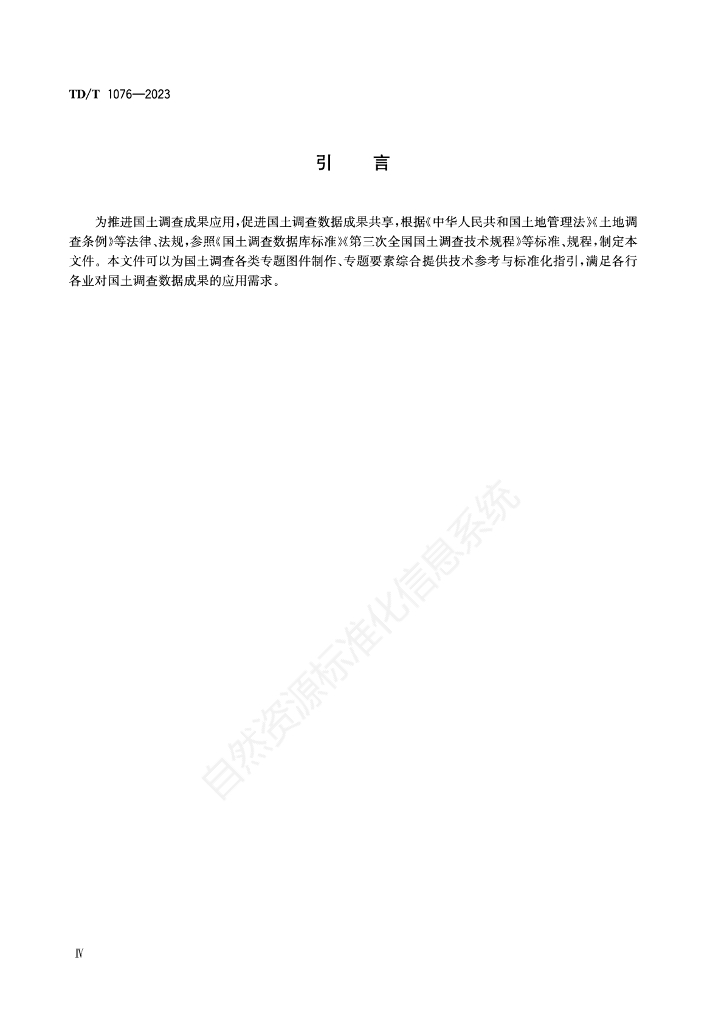 TD/T 1076—2023

引　言

为推进国土调查成果应用，促进国土调查数据成果共享，根据《中华人民共和国土地管理法》《土地调查条例》等法律、法规，参照《国土调查数据库标准》《第三次全国国土调查技术规程》等标准、规程，制定本文件。本文件可以为国土调查各类专题图件制作、专题要素综合提供技术参考与标准化指引，满足各行各业对国土调查数据成果的应用需求。

自然资源标准化信息系统

Ⅳ